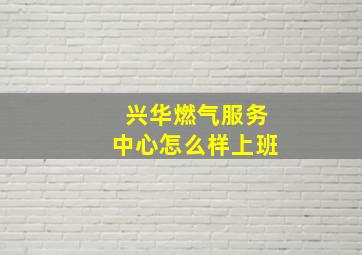 兴华燃气服务中心怎么样上班